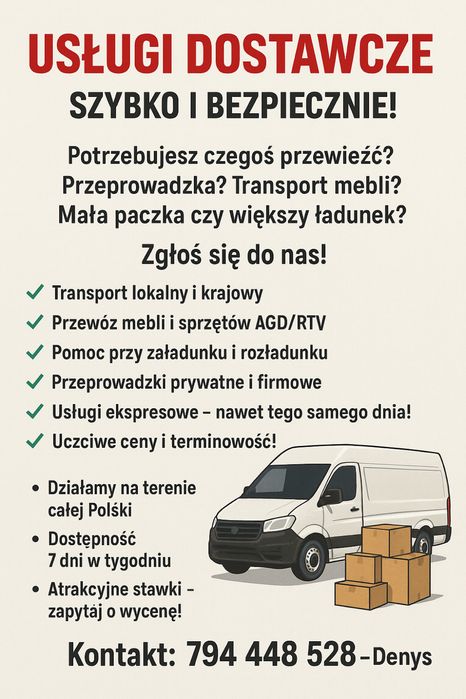 USŁUGI DOSTAWCZE
SZYBKO I BEZPIECZNIE!

Potrzebujesz czegoś przewieźć?
Przeprowadzka? Transport mebli?
Mała paczka czy większy ładunek?

Zgłoś się do nas!

✓ Transport lokalny i krajowy
✓ Przewóz mebli i sprzętów AGD/RTV
✓ Pomoc przy załadunku i rozładunku
✓ Przeprowadzki prywatne i firmowe
✓ Usługi ekspresowe – nawet tego samego dnia!
✓ Uczciwe ceny i terminowość!

• Działamy na terenie całej Polski
• Dostępność 7 dni w tygodniu
• Atrakcyjne stawki – zapytaj o wycenę!

Kontakt: 794 448 528 – Denys